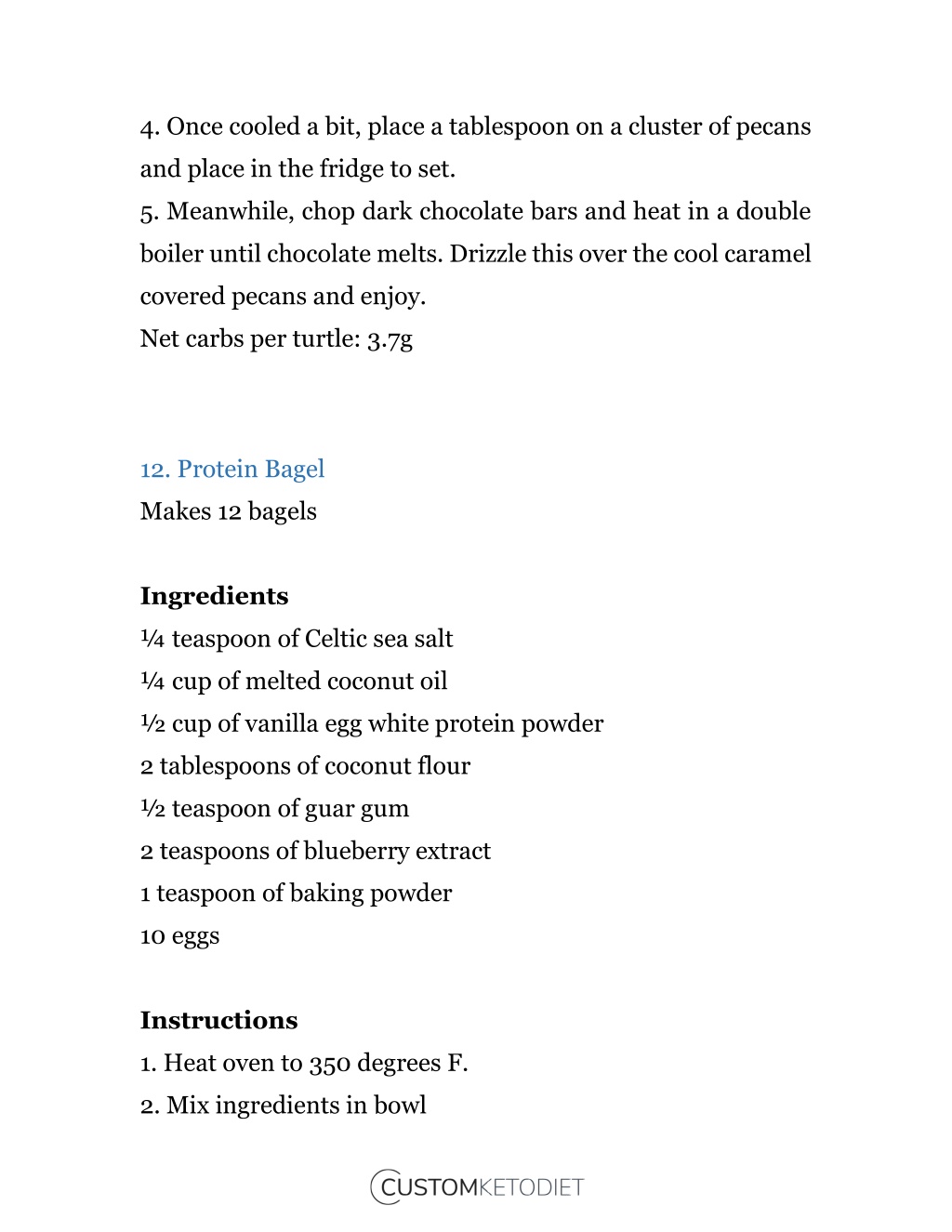 4. Once cooled a bit, place a tablespoon on a cluster of pecans and place in the fridge to set.
5. Meanwhile, chop dark chocolate bars and heat in a double boiler until chocolate melts. Drizzle this over the cool caramel covered pecans and enjoy.
Net carbs per turtle: 3.7g

12. Protein Bagel
Makes 12 bagels

Ingredients
¼ teaspoon of Celtic sea salt
¼ cup of melted coconut oil
½ cup of vanilla egg white protein powder
2 tablespoons of coconut flour
½ teaspoon of guar gum
2 teaspoons of blueberry extract
1 teaspoon of baking powder
10 eggs

Instructions
1. Heat oven to 350 degrees F.
2. Mix ingredients in bowl

CUSTOMKETODIET